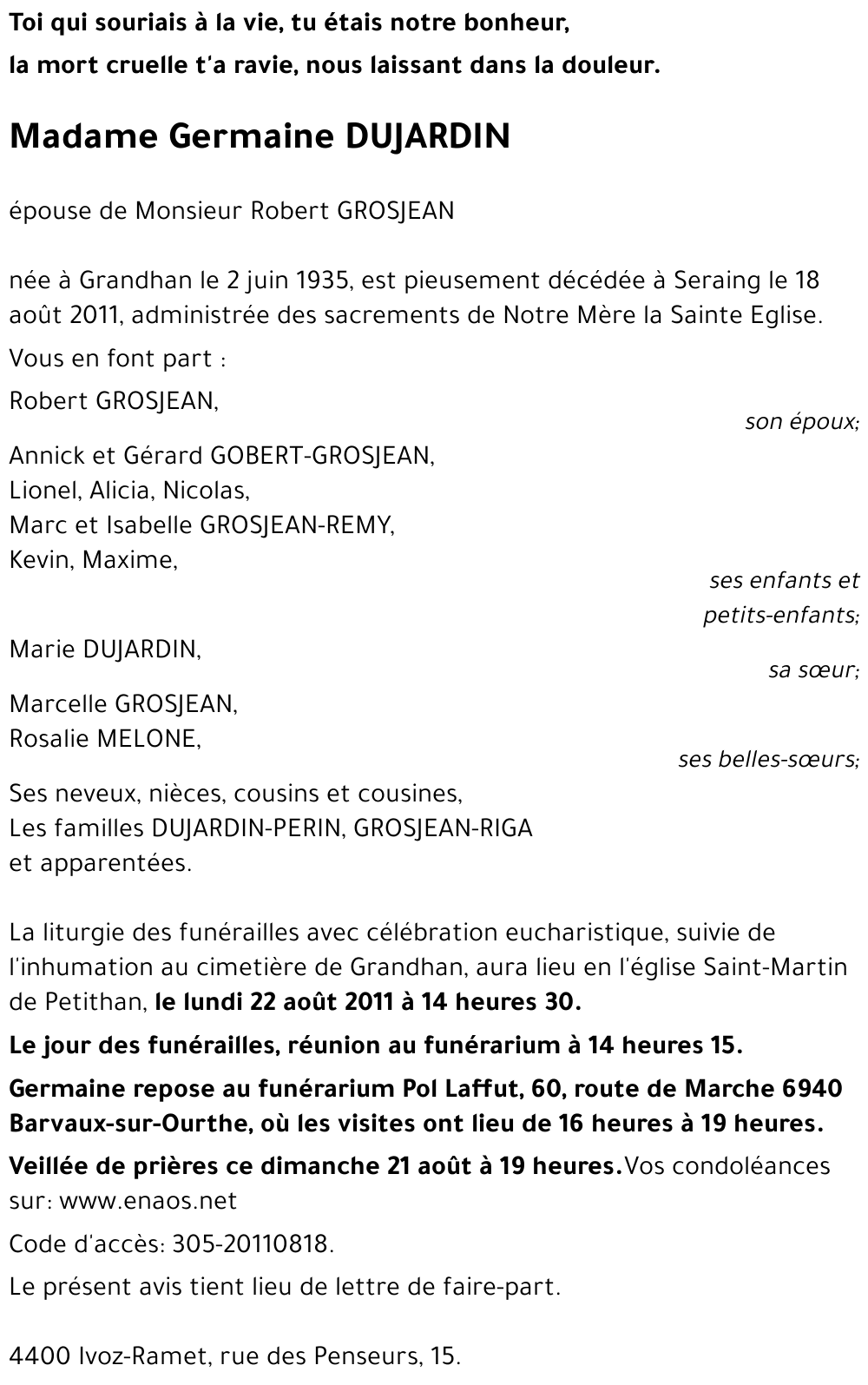 Toi qui souriais à la vie, tu étais notre bonheur,
la mort cruelle t'a ravie, nous laissant dans la douleur.

Madame Germaine DUJARDIN

épouse de Monsieur Robert GROSJEAN

née à Grandhan le 2 juin 1935, est pieusement décédée à Seraing le 18 août 2011, administrée des sacrements de Notre Mère la Sainte Eglise.

Vous en font part :

Robert GROSJEAN,
son époux;

Annick et Gérard GOBERT-GROSJEAN,
Lionel, Alicia, Nicolas,
Marc et Isabelle GROSJEAN-REMY,
Kevin, Maxime,
ses enfants et petits-enfants;

Marie DUJARDIN,
sa sœur;

Marcelle GROSJEAN,
Rosalie MELONE,
ses belles-sœurs;

Ses neveux, nièces, cousins et cousines,
Les familles DUJARDIN-PERIN, GROSJEAN-RIGA
et apparentées.

La liturgie des funérailles avec célébration eucharistique, suivie de l'inhumation au cimetière de Grandhan, aura lieu en l'église Saint-Martin de Petithan, le lundi 22 août 2011 à 14 heures 30.

Le jour des funérailles, réunion au funérarium à 14 heures 15.

Germaine repose au funérarium Pol Laffut, 60, route de Marche 6940 Barvaux-sur-Ourthe, où les visites ont lieu de 16 heures à 19 heures.

Veillée de prières ce dimanche 21 août à 19 heures.Vos condoléances sur: www.enaos.net

Code d'accès: 305-20110818.

Le présent avis tient lieu de lettre de faire-part.

4400 Ivoz-Ramet, rue des Penseurs, 15.